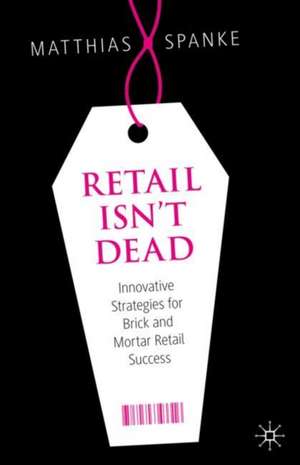 MATTHIAS SPANKE

RETAIL ISN'T DEAD

Innovative Strategies for Brick and Mortar Retail Success